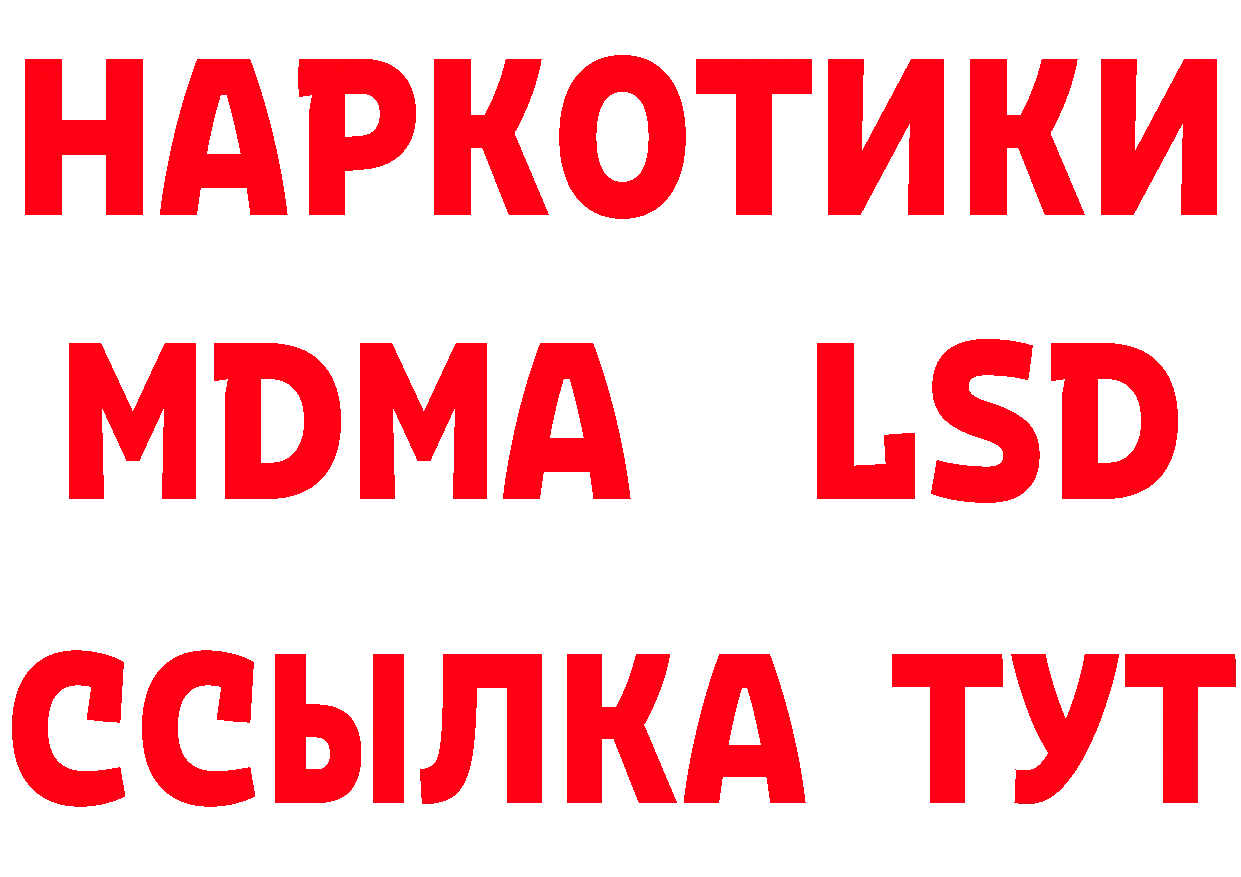 НАРКОТИКИ
MDMA LSD
ССЫЛКА ТУТ